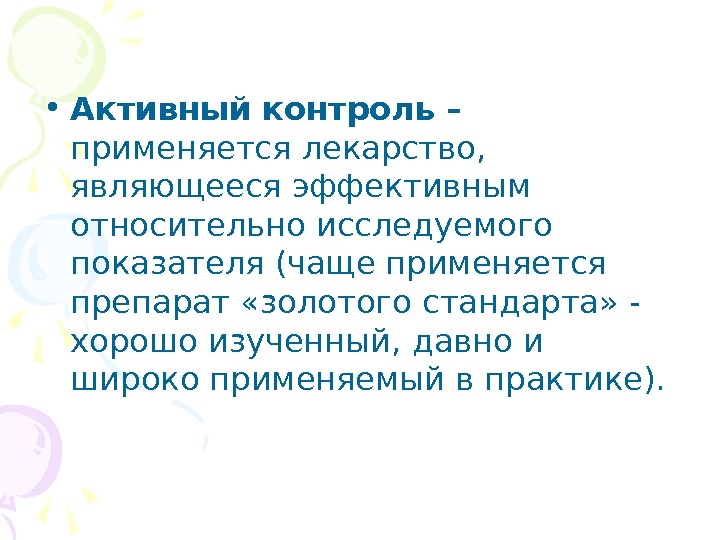 • Активный контроль – применяется лекарство, являющееся эффективным относительно исследуемого показателя (чаще применяется препарат «золотого стандарта» - хорошо изученный, давно и широко применяемый в практике).